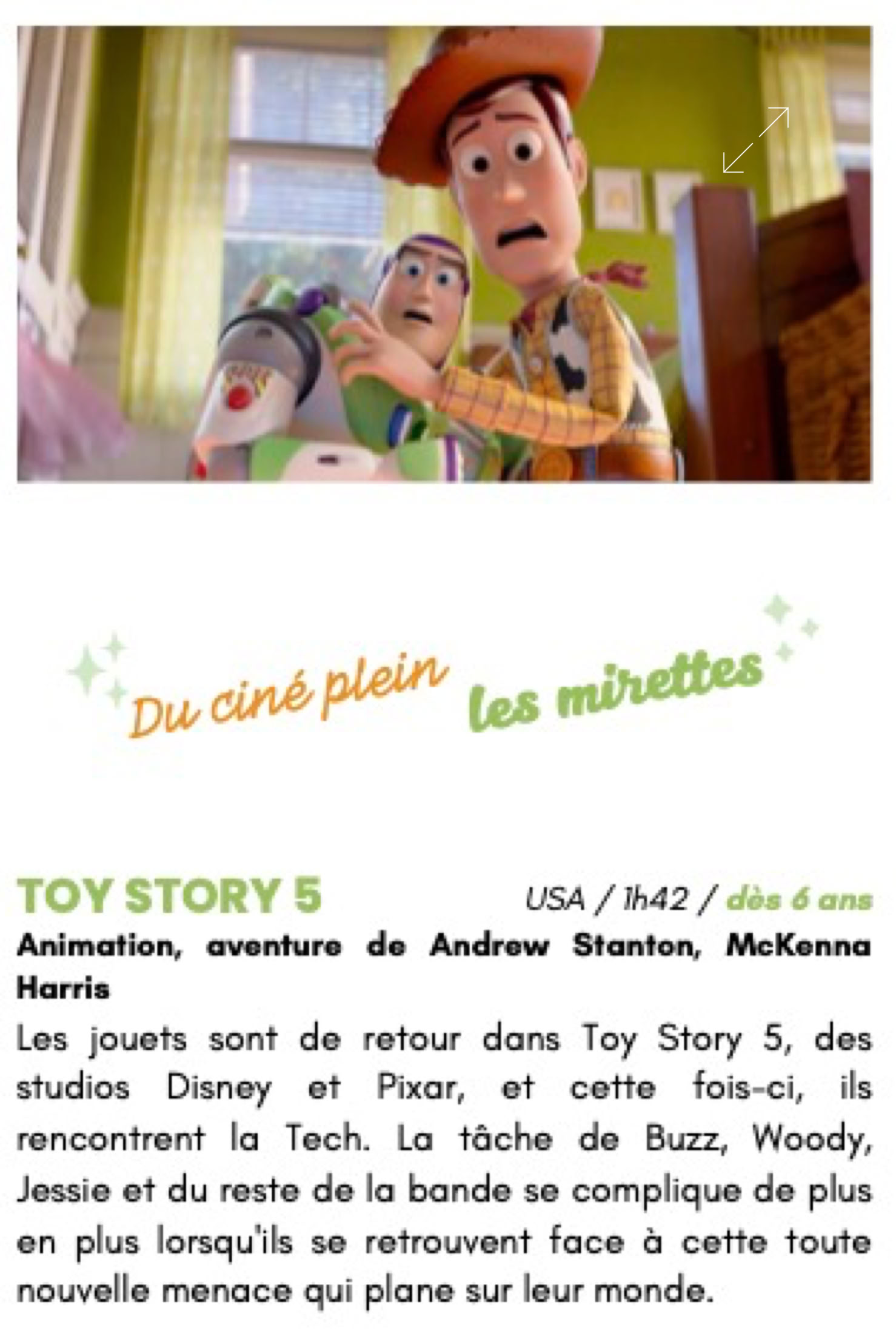 Du ciné plein les mirettes

TOY STORY 5

USA / 1h42 / dès 6 ans

Animation, aventure de Andrew Stanton, McKenna Harris

Les jouets sont de retour dans Toy Story 5, des studios Disney et Pixar, et cette fois-ci, ils rencontrent la Tech. La tâche de Buzz, Woody, Jessie et du reste de la bande se complique de plus en plus lorsqu'ils se retrouvent face à cette toute nouvelle menace qui plane sur leur monde.